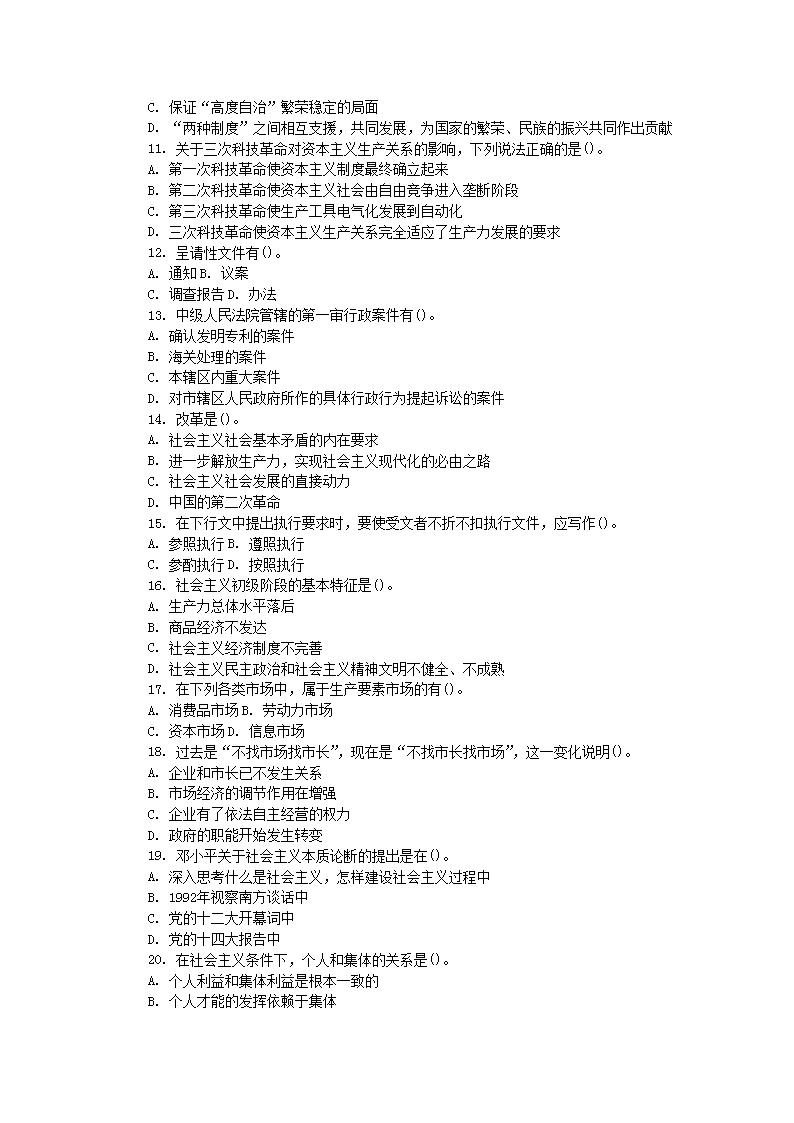 C. 保证“高度自治”繁荣稳定的局面
D. “两种制度”之间相互支援，共同发展，为国家的繁荣、民族的振兴共同作出贡献
11. 关于三次科技革命对资本主义生产关系的影响，下列说法正确的是()。
A. 第一次科技革命使资本主义制度最终确立起来
B. 第二次科技革命使资本主义社会由自由竞争进入垄断阶段
C. 第三次科技革命使生产工具电气化发展到自动化
D. 三次科技革命使资本主义生产关系完全适应了生产力发展的要求
12. 呈请性文件有()。
A. 通知 B. 议案
C. 调查报告 D. 办法
13. 中级人民法院管辖的第一审行政案件有()。
A. 确认发明专利的案件
B. 海关处理的案件
C. 本辖区内重大案件
D. 对市辖区人民政府所作的具体行政行为提起诉讼的案件
14. 改革是()。
A. 社会主义社会基本矛盾的内在要求
B. 进一步解放生产力，实现社会主义现代化的必由之路
C. 社会主义社会发展的直接动力
D. 中国的第二次革命
15. 在下行文中提出执行要求时，要使受文者不折不扣执行文件，应写作()。
A. 参照执行 B. 遵照执行
C. 参酌执行 D. 按照执行
16. 社会主义初级阶段的基本特征是()。
A. 生产力总体水平落后
B. 商品经济不发达
C. 社会主义经济制度不完善
D. 社会主义民主政治和社会主义精神文明不健全、不成熟
17. 在下列各类市场中，属于生产要素市场的有()。
A. 消费品市场 B. 劳动力市场
C. 资本市场 D. 信息市场
18. 过去是“不找市场找市长”，现在是“不找市长找市场”，这一变化说明()。
A. 企业和市长已不发生关系
B. 市场经济的调节作用在增强
C. 企业有了依法自主经营的权力
D. 政府的职能开始发生转变
19. 邓小平关于社会主义本质论断的提出是在()。
A. 深入思考什么是社会主义，怎样建设社会主义过程中
B. 1992年视察南方谈话中
C. 党的十二大开幕词中
D. 党的十四大报告中
20. 在社会主义条件下，个人和集体的关系是()。
A. 个人利益和集体利益是根本一致的
B. 个人才能的发挥依赖于集体